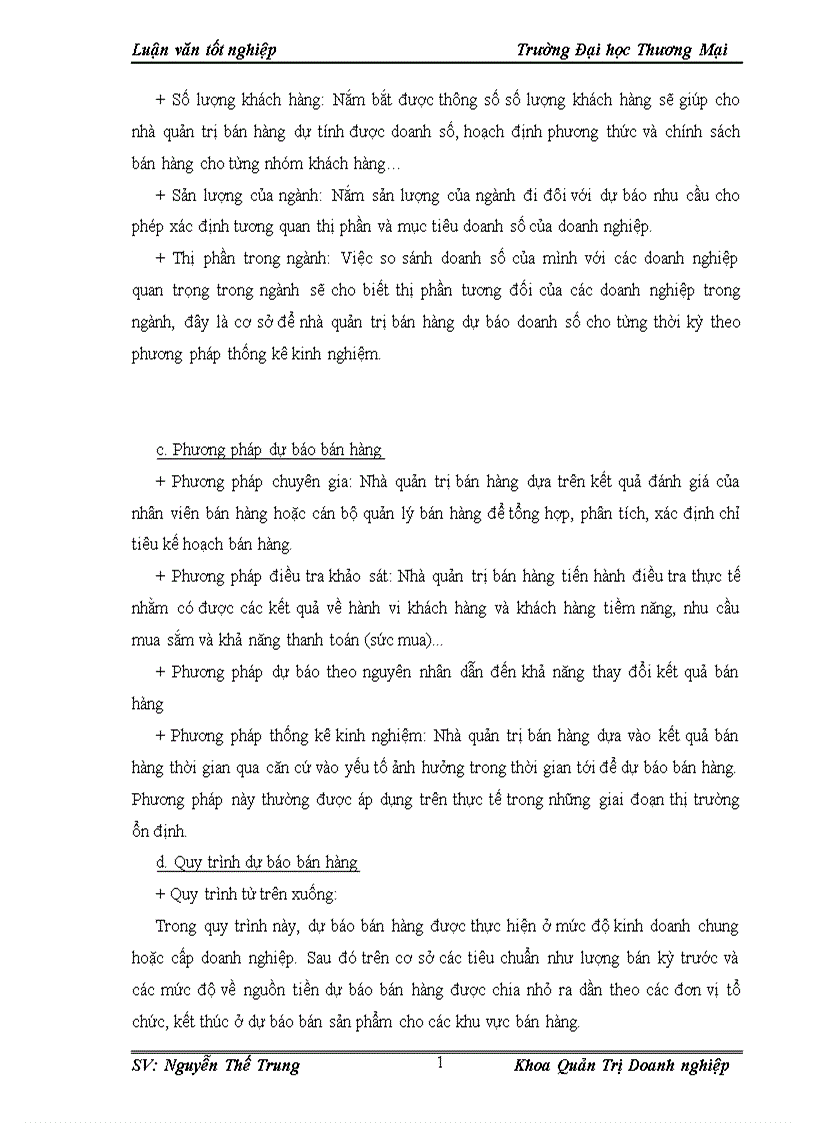 Luận văn tốt nghiệp Trường Đại học Thương Mại

+ Số lượng khách hàng: Nắm bắt được thông số số lượng khách hàng sẽ giúp cho nhà quản trị bán hàng dự tính được doanh số, hoạch định phương thức và chính sách bán hàng cho từng nhóm khách hàng…

+ Sản lượng của ngành: Nắm sản lượng của ngành đi đôi với dự báo nhu cầu cho phép xác định tương quan thị phần và mục tiêu doanh số của doanh nghiệp.

+ Thị phần trong ngành: Việc so sánh doanh số của mình với các doanh nghiệp quan trọng trong ngành sẽ cho biết thị phần tương đối của các doanh nghiệp trong ngành, đây là cơ sở để nhà quản trị bán hàng dự báo doanh số cho từng thời kỳ theo phương pháp thống kê kinh nghiệm.

c. Phương pháp dự báo bán hàng

+ Phương pháp chuyên gia: Nhà quản trị bán hàng dựa trên kết quả đánh giá của nhân viên bán hàng hoặc cán bộ quản lý bán hàng để tổng hợp, phân tích, xác định chỉ tiêu kế hoạch bán hàng.

+ Phương pháp điều tra khảo sát: Nhà quản trị bán hàng tiến hành điều tra thực tế nhằm có được các kết quả về hành vi khách hàng và khách hàng tiềm năng, nhu cầu mua sắm và khả năng thanh toán (sức mua)...

+ Phương pháp dự báo theo nguyên nhân dẫn đến khả năng thay đổi kết quả bán hàng

+ Phương pháp thống kê kinh nghiệm: Nhà quản trị bán hàng dựa vào kết quả bán hàng thời gian qua căn cứ vào yếu tố ảnh hưởng trong thời gian tới để dự báo bán hàng. Phương pháp này thường được áp dụng trên thực tế trong những giai đoạn thị trường ổn định.

d. Quy trình dự báo bán hàng

+ Quy trình từ trên xuống:

Trong quy trình này, dự báo bán hàng được thực hiện ở mức độ kinh doanh chung hoặc cấp doanh nghiệp. Sau đó trên cơ sở các tiêu chuẩn như lượng bán kỳ trước và các mức độ về nguồn tiền dự báo bán hàng được chia nhỏ ra dần theo các đơn vị tổ chức, kết thúc ở dự báo bán sản phẩm cho các khu vực bán hàng.

SV: Nguyễn Thế Trung 1 Khoa Quản Trị Doanh nghiệp